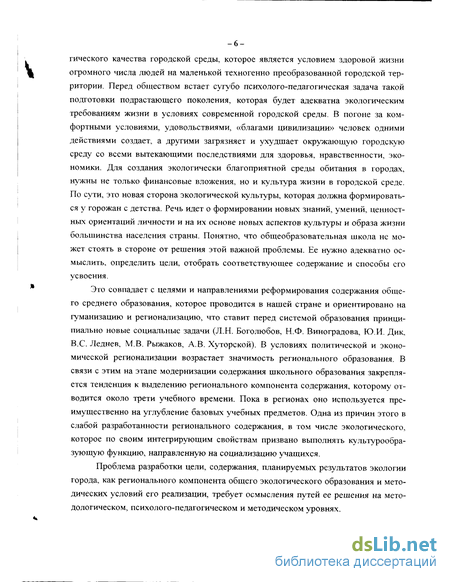 – 6 –

гического качества городской среды, которое является условием здоровой жизни огромного числа людей на маленькой техногенно преобразованной городской территории. Перед обществом встает сугубо психолого-педагогическая задача такой подготовки подрастающего поколения, которая будет адекватна экологическим требованиям жизни в условиях современной городской среды. В погоне за комфортными условиями, удовольствиями, «благами цивилизации» человек одними действиями создает, а другими загрязняет и ухудшает окружающую городскую среду со всеми вытекающими последствиями для здоровья, нравственности, экономики. Для создания экологически благоприятной среды обитания в городах, нужны не только финансовые вложения, но и культура жизни в городской среде. По сути, это новая сторона экологической культуры, которая должна формироваться у горожан с детства. Речь идет о формировании новых знаний, умений, ценностных ориентаций личности и на их основе новых аспектов культуры и образа жизни большинства населения страны. Понятно, что общеобразовательная школа не может стоять в стороне от решения этой важной проблемы. Ее нужно адекватно осмыслить, определить цели, отобрать соответствующее содержание и способы его усвоения.

Это совпадает с целями и направлениями реформирования содержания общего среднего образования, которое проводится в нашей стране и ориентировано на гуманизацию и регионализацию, что ставит перед системой образования принципиально новые социальные задачи (Л.Н. Боголюбов, Н.Ф. Виноградова, Ю.И. Дик, В.С. Леднев, М.В. Рыжаков, А.В. Хуторской). В условиях политической и экономической регионализации возрастает значимость регионального образования. В связи с этим на этапе модернизации содержания школьного образования закрепляется тенденция к выделению регионального компонента содержания, которому отводится около трети учебного времени. Пока в регионах оно используется преимущественно на углубление базовых учебных предметов. Одна из причин этого в слабой разработанности регионального содержания, в том числе экологического, которое по своим интегрирующим свойствам призвано выполнять культурообразующую функцию, направленную на социализацию учащихся.

Проблема разработки цели, содержания, планируемых результатов экологии города, как регионального компонента общего экологического образования и методических условий его реализации, требует осмысления путей ее решения на методологическом, психолого-педагогическом и методическом уровнях.

dsLib.net
библиотека диссертаций